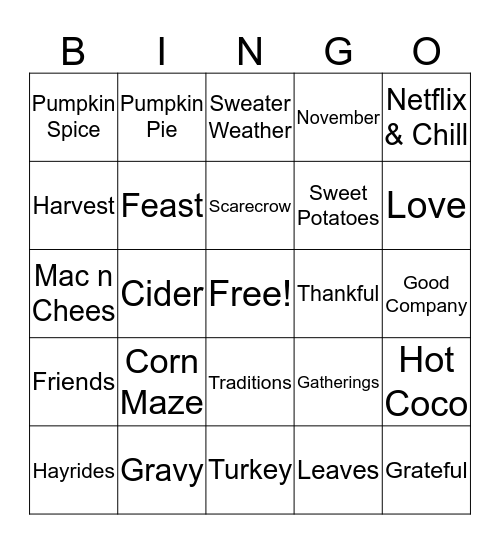 | B | I | N | G | O |
|---|---|---|---|---|
| Pumpkin Spice | Pumpkin Pie | Sweater Weather | November | Netflix & Chill |
| Harvest | Feast | Scarecrow | Sweet Potatoes | Love |
| Mac n Chees | Cider | Free! | Thankful | Good Company |
| Friends | Corn Maze | Traditions | Gatherings | Hot Coco |
| Hayrides | Gravy | Turkey | Leaves | Grateful |